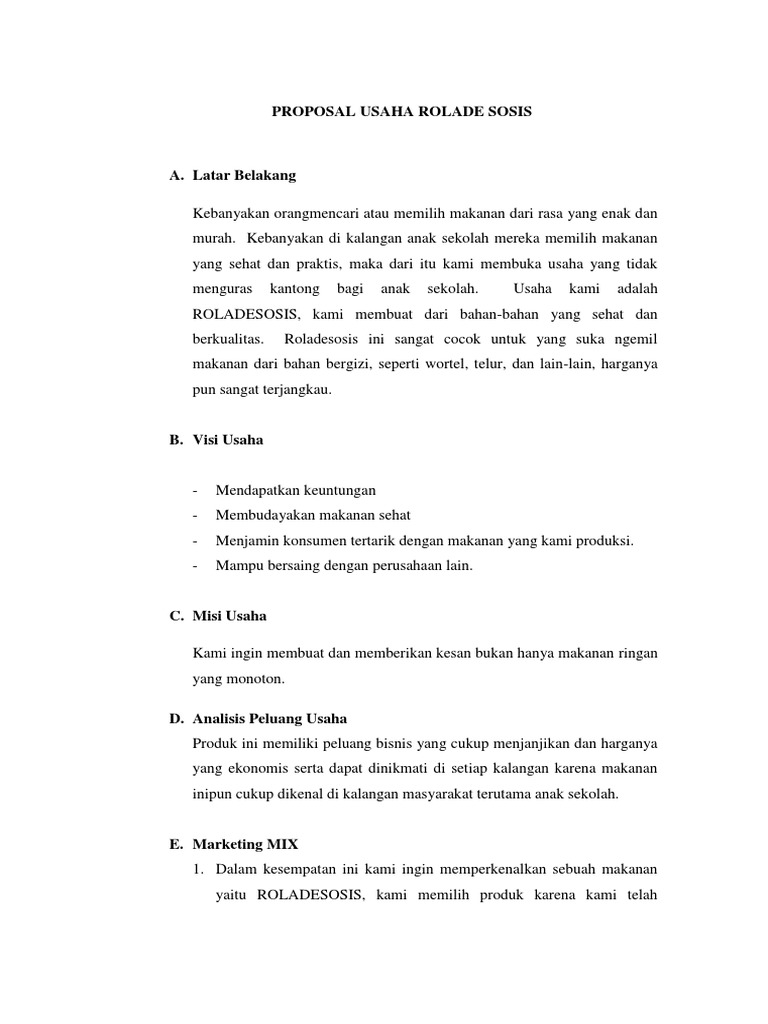 PROPOSAL USAHA ROLADE SOSIS

A. Latar Belakang

Kebanyakan orangmencari atau memilih makanan dari rasa yang enak dan murah. Kebanyakan di kalangan anak sekolah mereka memilih makanan yang sehat dan praktis, maka dari itu kami membuka usaha yang tidak menguras kantong bagi anak sekolah. Usaha kami adalah ROLADESOSIS, kami membuat dari bahan-bahan yang sehat dan berkualitas. Roladesosis ini sangat cocok untuk yang suka ngemil makanan dari bahan bergizi, seperti wortel, telur, dan lain-lain, harganya pun sangat terjangkau.

B. Visi Usaha

- Mendapatkan keuntungan
- Membudayakan makanan sehat
- Menjamin konsumen tertarik dengan makanan yang kami produksi.
- Mampu bersaing dengan perusahaan lain.

C. Misi Usaha

Kami ingin membuat dan memberikan kesan bukan hanya makanan ringan yang monoton.

D. Analisis Peluang Usaha

Produk ini memiliki peluang bisnis yang cukup menjanjikan dan harganya yang ekonomis serta dapat dinikmati di setiap kalangan karena makanan inipun cukup dikenal di kalangan masyarakat terutama anak sekolah.

E. Marketing MIX

1. Dalam kesempatan ini kami ingin memperkenalkan sebuah makanan yaitu ROLADESOSIS, kami memilih produk karena kami telah